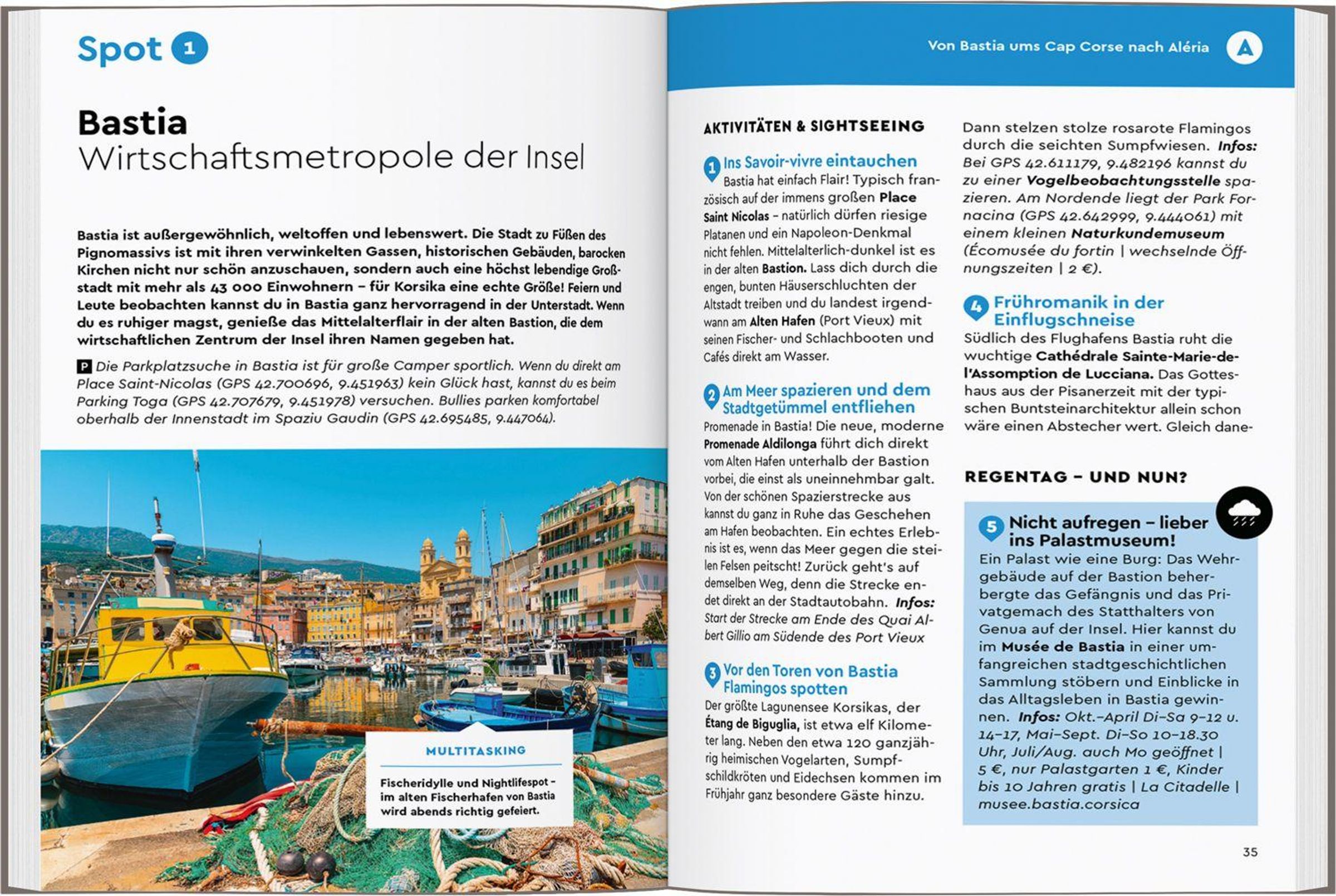 Spot 1

Bastia
Wirtschaftsmetropole der Insel

Bastia ist außergewöhnlich, weltoffen und lebenswert. Die Stadt zu Füßen des Pignomassivs ist mit ihren verwinkelten Gassen, historischen Gebäuden, barocken Kirchen nicht nur schön anzuschauen, sondern auch eine höchst lebendige Großstadt mit mehr als 43 000 Einwohnern – für Korsika eine echte Größe! Feiern und Leute beobachten kannst du in Bastia ganz hervorragend in der Unterstadt. Wenn du es ruhiger magst, genieße das Mittelalterflair in der alten Bastion, die dem wirtschaftlichen Zentrum der Insel ihren Namen gegeben hat.

P Die Parkplatzsuche in Bastia ist für große Camper sportlich. Wenn du direkt am Place Saint-Nicolas (GPS 42.700696, 9.451963) kein Glück hast, kannst du es beim Parking Toga (GPS 42.707679, 9.451978) versuchen. Bullies parken komfortabel oberhalb der Innenstadt im Spaziu Gaudin (GPS 42.695485, 9.447064).

MULTITASKING

Fischeridylle und Nightlifespot – im alten Fischerhafen von Bastia wird abends richtig gefeiert.

Von Bastia ums Cap Corse nach Aléria A

AKTIVITÄTEN & SIGHTSEEING

1 Ins Savoir-vivre eintauchen
Bastia hat einfach Flair! Typisch französisch auf der immens großen Place Saint Nicolas – natürlich dürfen riesige Platanen und ein Napoleon-Denkmal nicht fehlen. Mittelalterlich-dunkel ist es in der alten Bastion. Lass dich durch die engen, bunten Häuserschluchten der Altstadt treiben und du landest irgendwann am Alten Hafen (Port Vieux) mit seinen Fischer- und Schlachbooten und Cafés direkt am Wasser.

2 Am Meer spazieren und dem Stadtgetümmel entfliehen
Promenade in Bastia! Die neue, moderne Promenade Aldilonga führt dich direkt vom Alten Hafen unterhalb der Bastion vorbei, die einst als uneinnehmbar galt. Von der schönen Spazierstrecke aus kannst du ganz in Ruhe das Geschehen am Hafen beobachten. Ein echtes Erlebnis ist es, wenn das Meer gegen die steilen Felsen peitscht! Zurück geht's auf demselben Weg, denn die Strecke endet direkt an der Stadtautobahn. Infos: Start der Strecke am Ende des Quai Albert Gillio am Südende des Port Vieux

3 Vor den Toren von Bastia Flamingos spotten
Der größte Lagunensee Korsikas, der Étang de Biguglia, ist etwa elf Kilometer lang. Neben den etwa 120 ganzjährig heimischen Vogelarten, Sumpfschildkröten und Eidechsen kommen im Frühjahr ganz besondere Gäste hinzu.

Dann stelzen stolze rosarote Flamingos durch die seichten Sumpfwiesen. Infos: Bei GPS 42.611179, 9.482196 kannst du zu einer Vogelbeobachtungsstelle spazieren. Am Nordende liegt der Park Fornacina (GPS 42.642999, 9.444061) mit einem kleinen Naturkundemuseum (Écomusée du fortin | wechselnde Öffnungszeiten | 2 €).

4 Frühromanik in der Einflugschneise
Südlich des Flughafens Bastia ruht die wuchtige Cathédrale Sainte-Marie-de-l'Assomption de Lucciana. Das Gotteshaus aus der Pisanerzeit mit der typischen Buntsteinarchitektur allein schon wäre einen Abstecher wert. Gleich dane-

REGENTAG – UND NUN?

5 Nicht aufregen – lieber ins Palastmuseum!
Ein Palast wie eine Burg: Das Wehrgebäude auf der Bastion beherbergte das Gefängnis und das Privatgemach des Statthalters von Genua auf der Insel. Hier kannst du im Musée de Bastia in einer umfangreichen stadtgeschichtlichen Sammlung stöbern und Einblicke in das Alltagsleben in Bastia gewinnen. Infos: Okt.–April Di–Sa 9–12 u. 14–17, Mai–Sept. Di–So 10–18.30 Uhr, Juli/Aug. auch Mo geöffnet | 5 €, nur Palastgarten 1 €, Kinder bis 10 Jahren gratis | La Citadelle | musee.bastia.corsica

35